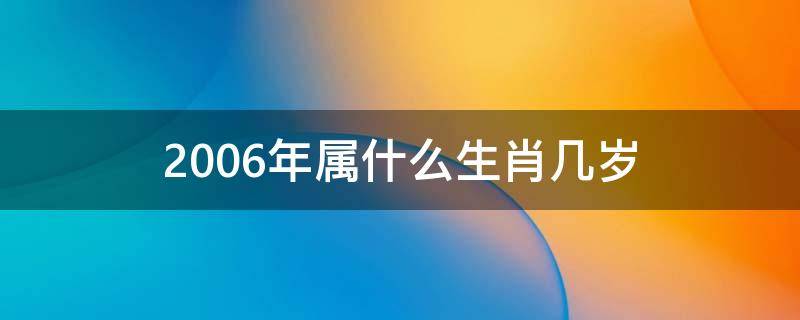 2006年属什么生肖几岁